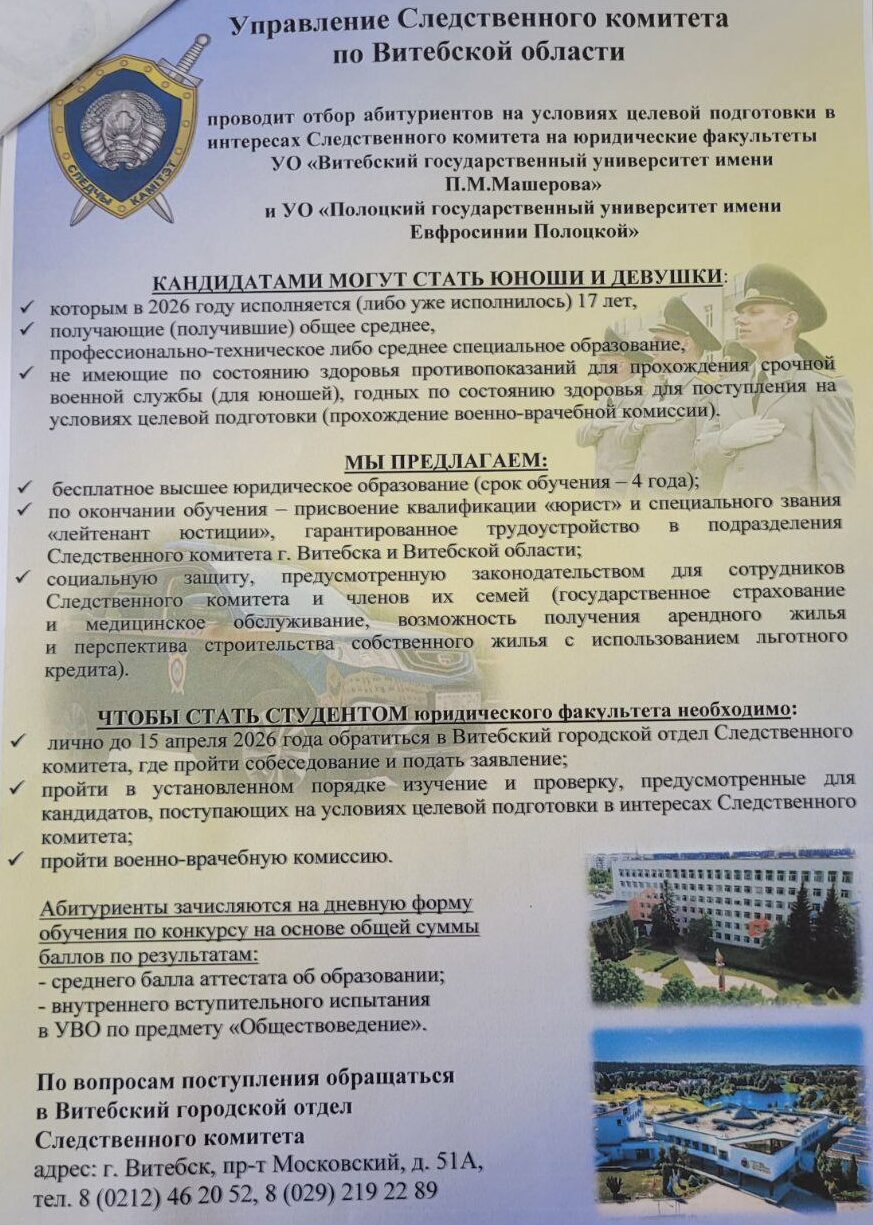 Управление Следственного комитета по Витебской области

СЛЕДЧЫ КАМІТЭТ

проводит отбор абитуриентов на условиях целевой подготовки в интересах Следственного комитета на юридические факультеты УО «Витебский государственный университет имени П.М.Машерова» и УО «Полоцкий государственный университет имени Евфросинии Полоцкой»

КАНДИДАТАМИ МОГУТ СТАТЬ ЮНОШИ И ДЕВУШКИ:
✓ которым в 2026 году исполняется (либо уже исполнилось) 17 лет,
✓ получающие (получившие) общее среднее, профессионально-техническое либо среднее специальное образование,
✓ не имеющие по состоянию здоровья противопоказаний для прохождения срочной военной службы (для юношей), годных по состоянию здоровья для поступления на условиях целевой подготовки (прохождение военно-врачебной комиссии).

МЫ ПРЕДЛАГАЕМ:
✓ бесплатное высшее юридическое образование (срок обучения – 4 года);
✓ по окончании обучения – присвоение квалификации «юрист» и специального звания «лейтенант юстиции», гарантированное трудоустройство в подразделения Следственного комитета г. Витебска и Витебской области;
✓ социальную защиту, предусмотренную законодательством для сотрудников Следственного комитета и членов их семей (государственное страхование и медицинское обслуживание, возможность получения арендного жилья и перспектива строительства собственного жилья с использованием льготного кредита).

ЧТОБЫ СТАТЬ СТУДЕНТОМ юридического факультета необходимо:
✓ лично до 15 апреля 2026 года обратиться в Витебский городской отдел Следственного комитета, где пройти собеседование и подать заявление;
✓ пройти в установленном порядке изучение и проверку, предусмотренные для кандидатов, поступающих на условиях целевой подготовки в интересах Следственного комитета;
✓ пройти военно-врачебную комиссию.

Абитуриенты зачисляются на дневную форму обучения по конкурсу на основе общей суммы баллов по результатам:
- среднего балла аттестата об образовании;
- внутреннего вступительного испытания в УВО по предмету «Обществоведение».

По вопросам поступления обращаться в Витебский городской отдел Следственного комитета
адрес: г. Витебск, пр-т Московский, д. 51А,
тел. 8 (0212) 46 20 52, 8 (029) 219 22 89